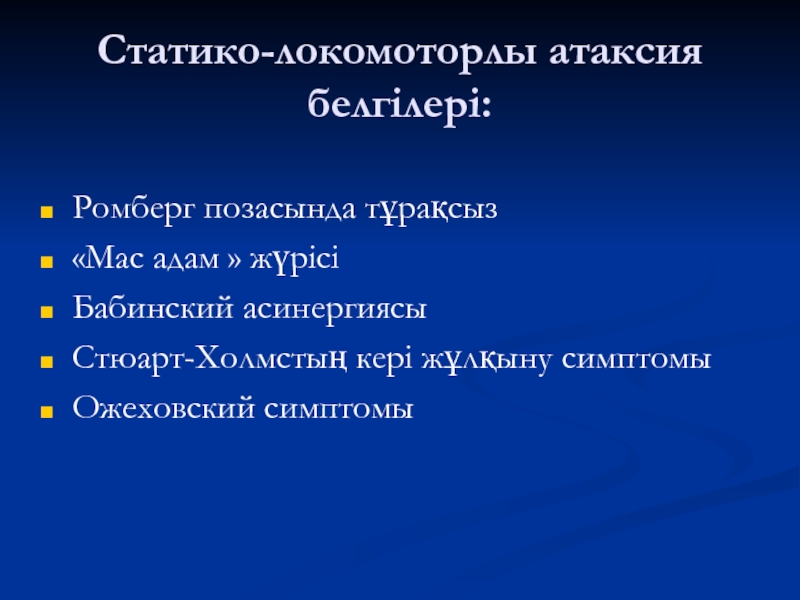 Статико-локомоторлы атаксия белгілері:

Ромберг позасында тұрақсыз
«Мас адам » жүрісі
Бабинский асинергиясы
Стюарт-Холмстың кері жұлқыну симптомы
Ожеховский симптомы